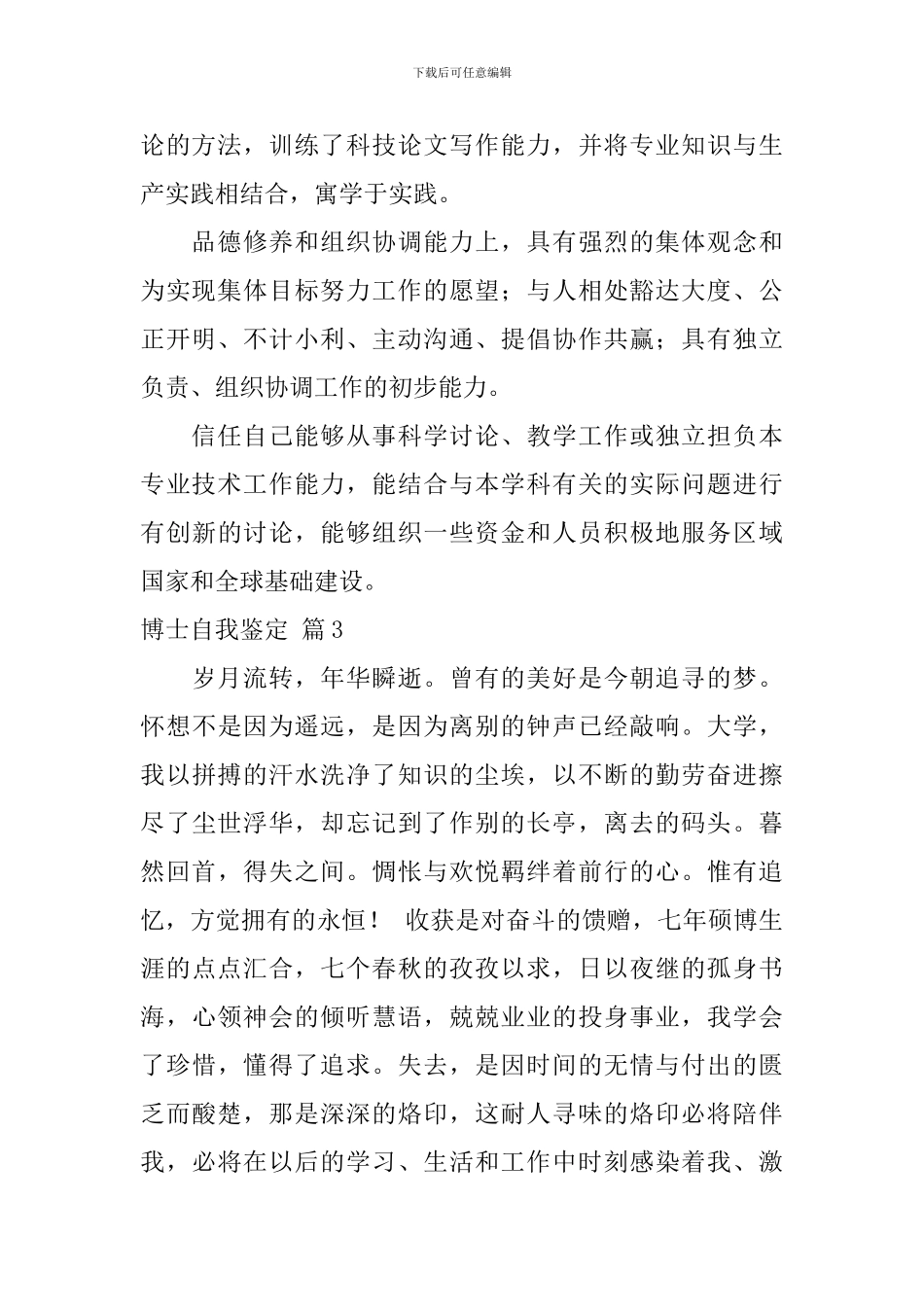 下载后可任意编辑

论的方法，训练了科技论文写作能力，并将专业知识与生产实践相结合，寓学于实践。

品德修养和组织协调能力上，具有强烈的集体观念和为实现集体目标努力工作的愿望；与人相处豁达大度、公正开明、不计小利、主动沟通、提倡协作共赢；具有独立负责、组织协调工作的初步能力。

信任自己能够从事科学讨论、教学工作或独立担负本专业技术工作能力，能结合与本学科有关的实际问题进行有创新的讨论，能够组织一些资金和人员积极地服务区域国家和全球基础建设。

博士自我鉴定 篇3

岁月流转，年华瞬逝。曾有的美好是今朝追寻的梦。怀想不是因为遥远，是因为离别的钟声已经敲响。大学，我以拼搏的汗水洗净了知识的尘埃，以不断的勤劳奋进擦尽了尘世浮华，却忘记到了作别的长亭，离去的码头。暮然回首，得失之间。惆怅与欢悦羁绊着前行的心。惟有追忆，方觉拥有的永恒！ 收获是对奋斗的馈赠，七年硕博生涯的点点汇合，七个春秋的孜孜以求，日以夜继的孤身书海，心领神会的倾听慧语，兢兢业业的投身事业，我学会了珍惜，懂得了追求。失去，是因时间的无情与付出的匮乏而酸楚，那是深深的烙印，这耐人寻味的烙印必将陪伴我，必将在以后的学习、生活和工作中时刻感染着我、激